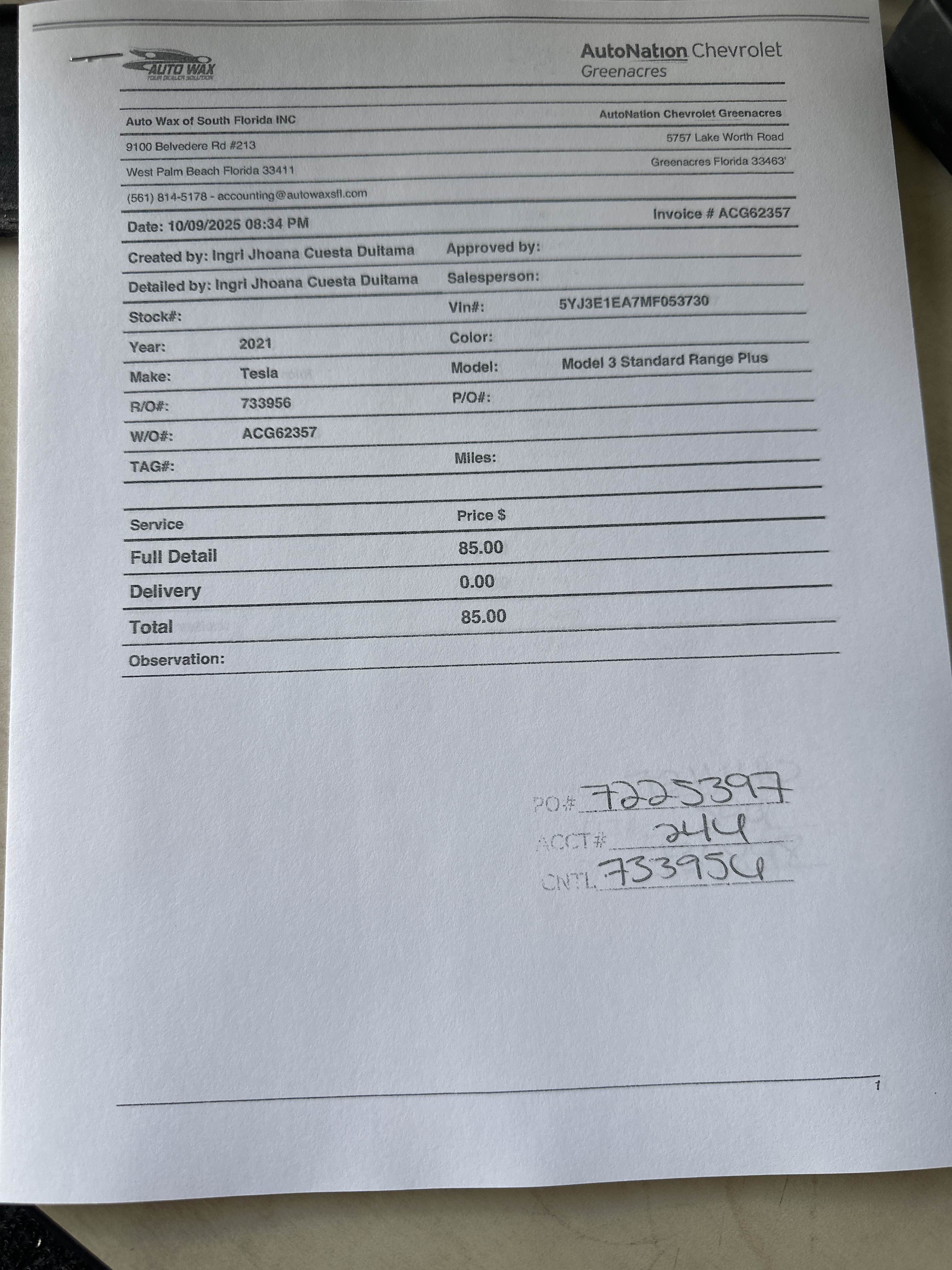 AUTO WAX
YOUR DEALER SOLUTION

AutoNation Chevrolet
Greenacres

Auto Wax of South Florida INC
9100 Belvedere Rd #213
West Palm Beach Florida 33411
(561) 814-5178 - accounting@autowaxsfl.com

AutoNation Chevrolet Greenacres
5757 Lake Worth Road
Greenacres Florida 33463'

Date: 10/09/2025 08:34 PM
Invoice # ACG62357

Created by: Ingri Jhoana Cuesta Duitama
Approved by:
Detailed by: Ingri Jhoana Cuesta Duitama
Salesperson:
Stock#:
Vin#: 5YJ3E1EA7MF053730
Year: 2021
Color:
Make: Tesla
Model: Model 3 Standard Range Plus
R/O#: 733956
P/O#:
W/O#: ACG62357
TAG#:
Miles:

| Service | Price $ |
|---|---|
| Full Detail | 85.00 |
| Delivery | 0.00 |
| Total | 85.00 |

Observation:

PO# 7225397
ACCT# 244
CNTL 733956

1